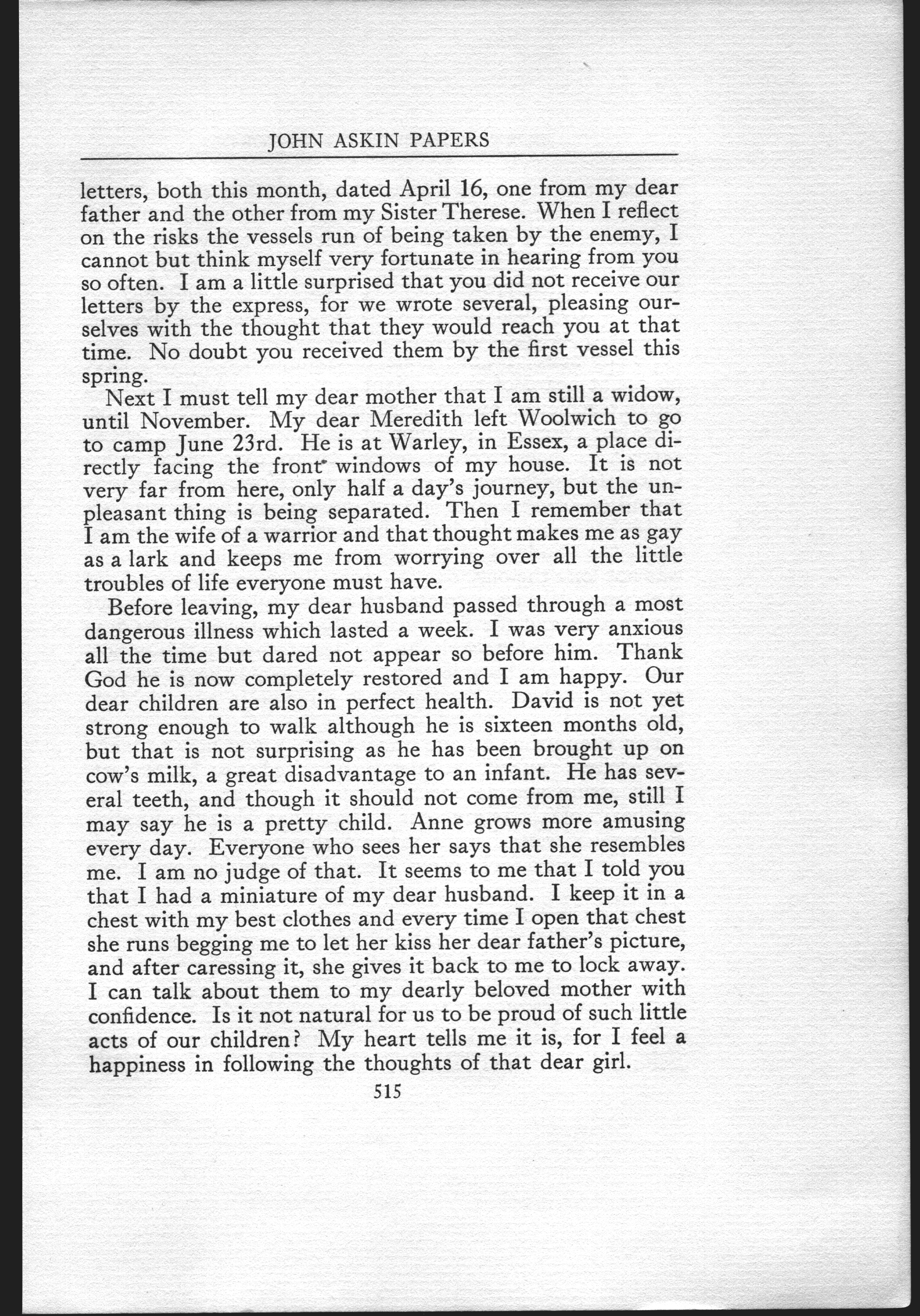 JOHN ASKIN PAPERS

letters, both this month, dated April 16, one from my dear father and the other from my Sister Therese. When I reflect on the risks the vessels run of being taken by the enemy, I cannot but think myself very fortunate in hearing from you so often. I am a little surprised that you did not receive our letters by the express, for we wrote several, pleasing ourselves with the thought that they would reach you at that time. No doubt you received them by the first vessel this spring.

Next I must tell my dear mother that I am still a widow, until November. My dear Meredith left Woolwich to go to camp June 23rd. He is at Warley, in Essex, a place directly facing the front windows of my house. It is not very far from here, only half a day's journey, but the unpleasant thing is being separated. Then I remember that I am the wife of a warrior and that thought makes me as gay as a lark and keeps me from worrying over all the little troubles of life everyone must have.

Before leaving, my dear husband passed through a most dangerous illness which lasted a week. I was very anxious all the time but dared not appear so before him. Thank God he is now completely restored and I am happy. Our dear children are also in perfect health. David is not yet strong enough to walk although he is sixteen months old, but that is not surprising as he has been brought up on cow's milk, a great disadvantage to an infant. He has several teeth, and though it should not come from me, still I may say he is a pretty child. Anne grows more amusing every day. Everyone who sees her says that she resembles me. I am no judge of that. It seems to me that I told you that I had a miniature of my dear husband. I keep it in a chest with my best clothes and every time I open that chest she runs begging me to let her kiss her dear father's picture, and after caressing it, she gives it back to me to lock away. I can talk about them to my dearly beloved mother with confidence. Is it not natural for us to be proud of such little acts of our children? My heart tells me it is, for I feel a happiness in following the thoughts of that dear girl.

515